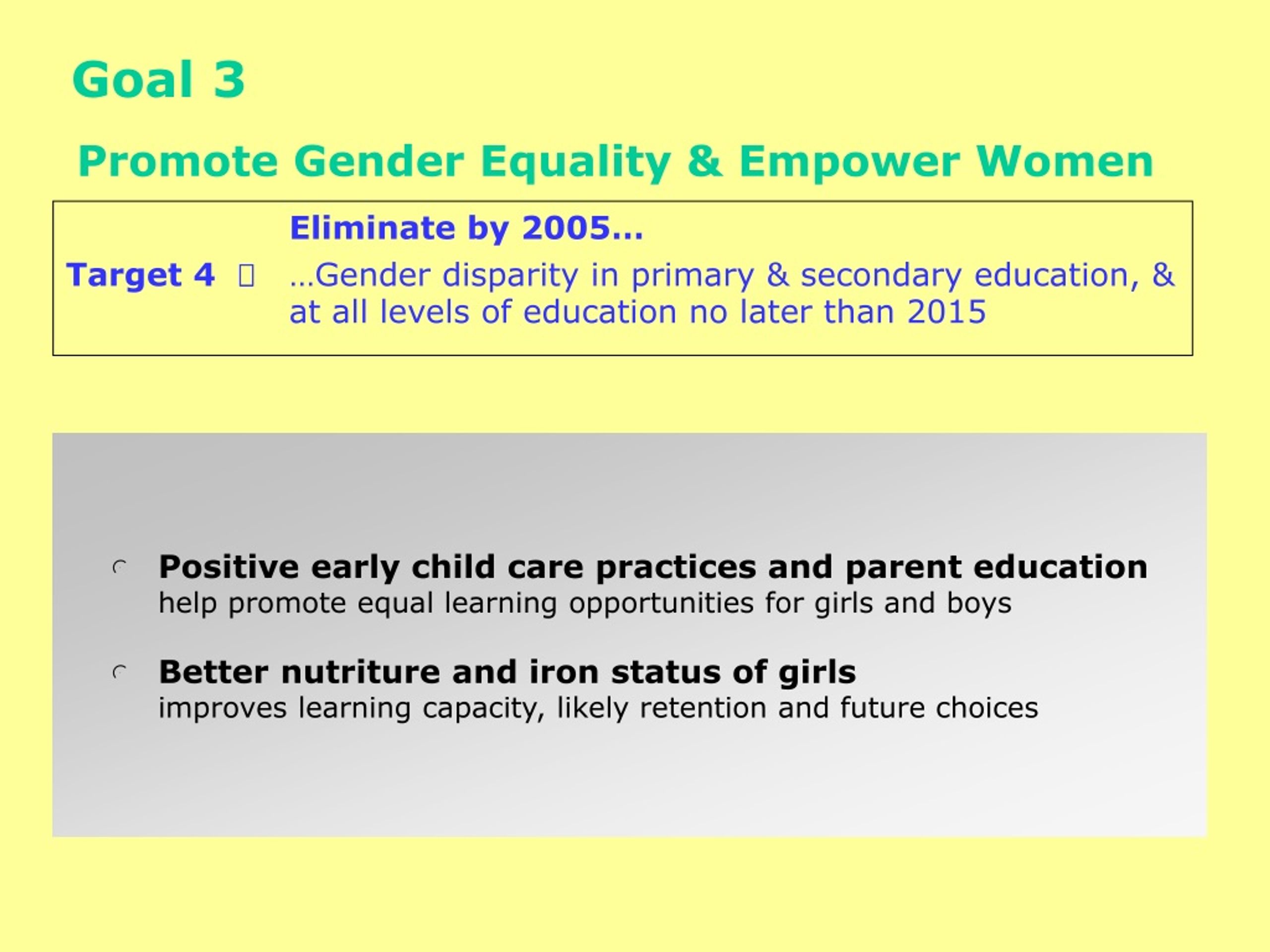 Goal 3

Promote Gender Equality & Empower Women

Target 4 

Eliminate by 2005…

…Gender disparity in primary & secondary education, & at all levels of education no later than 2015

Positive early child care practices and parent education help promote equal learning opportunities for girls and boys

Better nutriture and iron status of girls improves learning capacity, likely retention and future choices